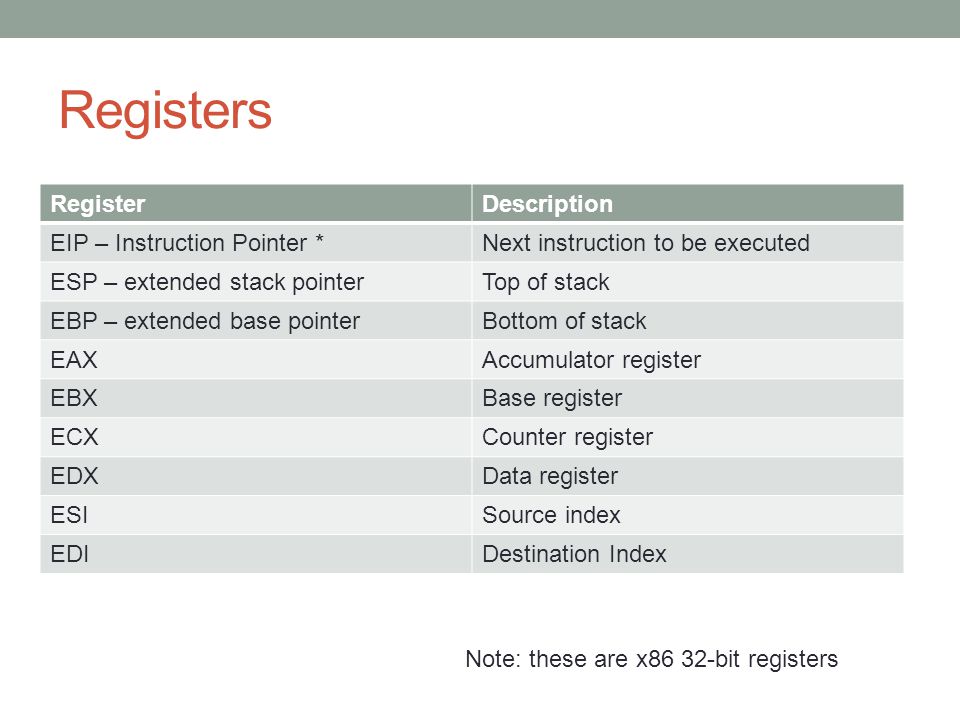 Registers

| Register | Description |
|---|---|
| EIP – Instruction Pointer * | Next instruction to be executed |
| ESP – extended stack pointer | Top of stack |
| EBP – extended base pointer | Bottom of stack |
| EAX | Accumulator register |
| EBX | Base register |
| ECX | Counter register |
| EDX | Data register |
| ESI | Source index |
| EDI | Destination Index |

Note: these are x86 32-bit registers